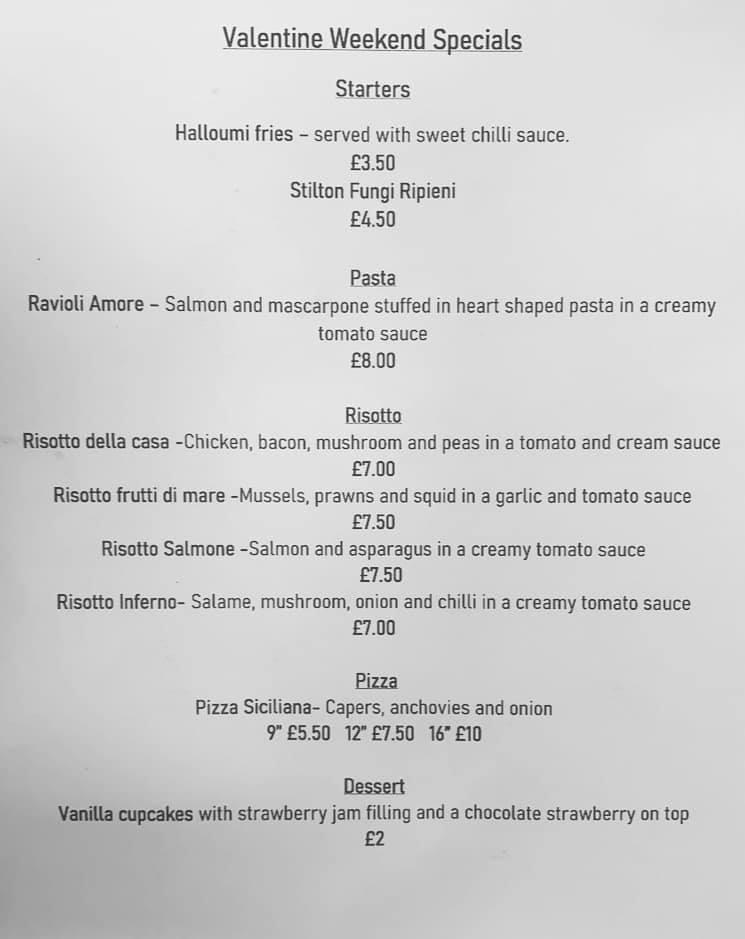 Valentine Weekend Specials

Starters

Halloumi fries – served with sweet chilli sauce.
£3.50
Stilton Fungi Ripieni
£4.50

Pasta

Ravioli Amore – Salmon and mascarpone stuffed in heart shaped pasta in a creamy tomato sauce
£8.00

Risotto

Risotto della casa -Chicken, bacon, mushroom and peas in a tomato and cream sauce
£7.00
Risotto frutti di mare -Mussels, prawns and squid in a garlic and tomato sauce
£7.50
Risotto Salmone -Salmon and asparagus in a creamy tomato sauce
£7.50
Risotto Inferno- Salame, mushroom, onion and chilli in a creamy tomato sauce
£7.00

Pizza

Pizza Siciliana- Capers, anchovies and onion
9" £5.50 12" £7.50 16" £10

Dessert

Vanilla cupcakes with strawberry jam filling and a chocolate strawberry on top
£2